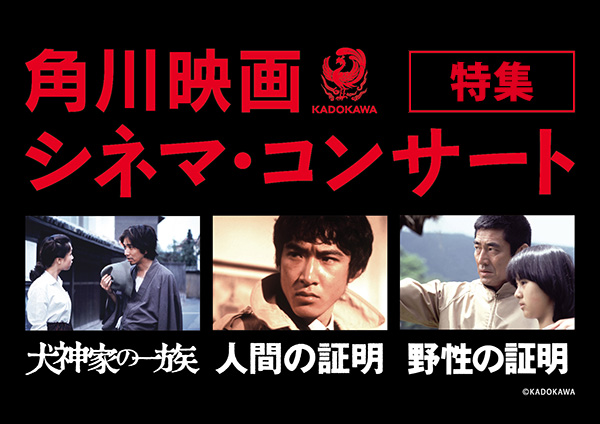 角川映画 KADOKAWA 特集
シネマ・コンサート

犬神家の一族 人間の証明 野性の証明

©KADOKAWA